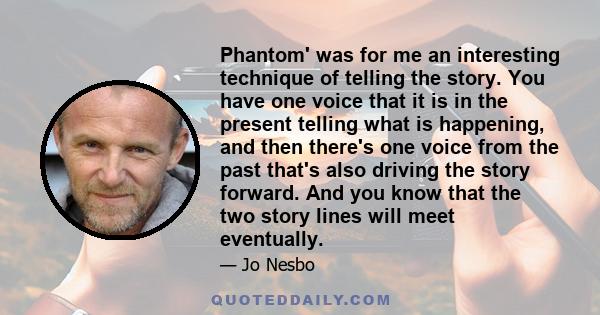 Phantom' was for me an interesting technique of telling the story. You have one voice that it is in the present telling what is happening, and then there's one voice from the past that's also driving the story forward. And you know that the two story lines will meet eventually.

— Jo Nesbo

QUOTEDDAILY.COM